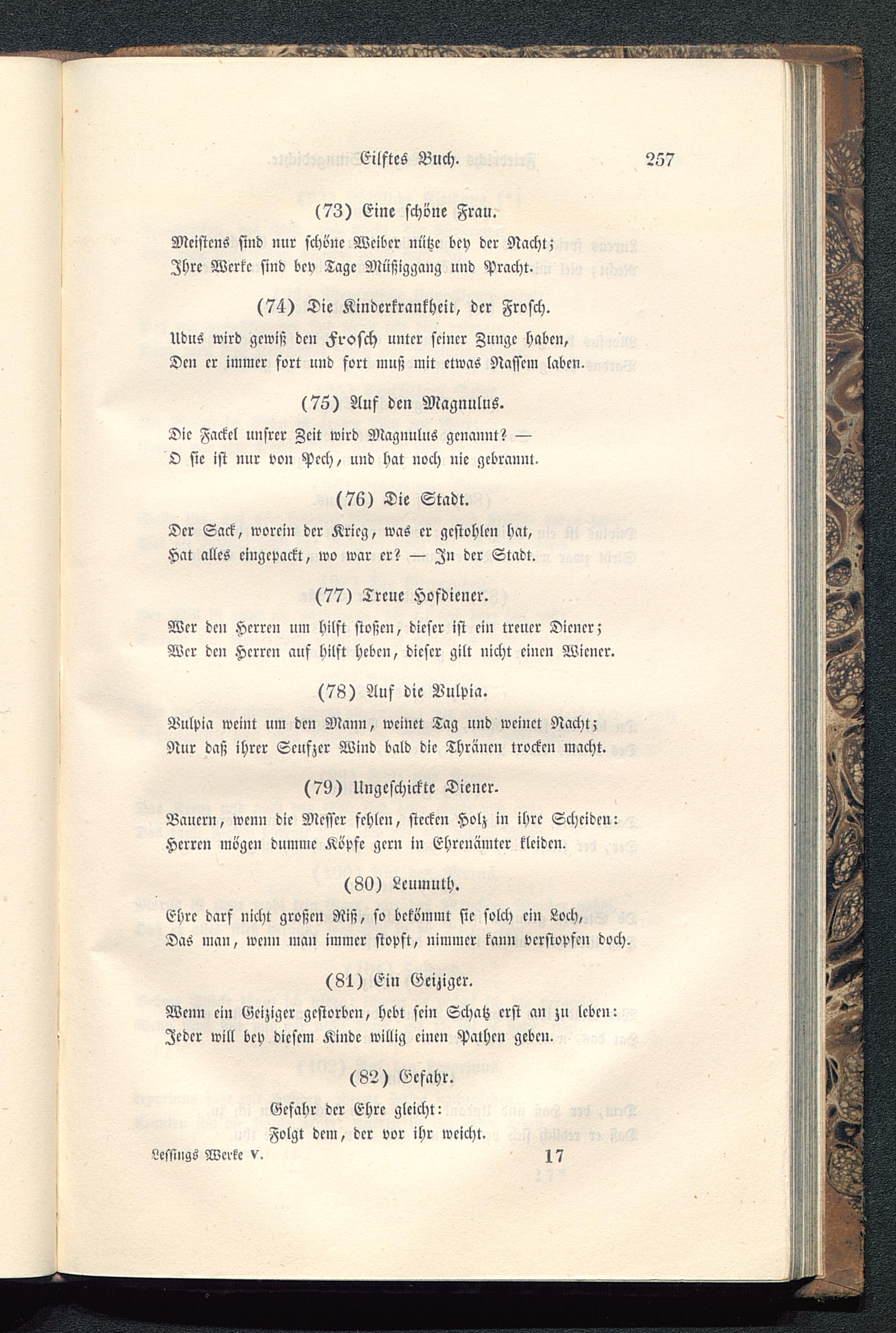 Eilftes Buch. 257

(73) Eine schöne Frau.

Meistens sind nur schöne Weiber nütze bey der Nacht;
Ihre Werke sind bey Tage Müßiggang und Pracht.

(74) Die Kinderkrankheit, der Frosch.

Udus wird gewiß den Frosch unter seiner Zunge haben,
Den er immer fort und fort muß mit etwas Nassem laben.

(75) Auf den Magnulus.

Die Fackel unsrer Zeit wird Magnulus genannt? —
O sie ist nur von Pech, und hat noch nie gebrannt.

(76) Die Stadt.

Der Sack, worein der Krieg, was er gestohlen hat,
Hat alles eingepackt, wo war er? — In der Stadt.

(77) Treue Hofdiener.

Wer den Herren um hilft stoßen, dieser ist ein treuer Diener;
Wer den Herren auf hilft heben, dieser gilt nicht einen Wiener.

(78) Auf die Vulpia.

Vulpia weint um den Mann, weinet Tag und weinet Nacht;
Nur daß ihrer Seufzer Wind bald die Thränen trocken macht.

(79) Ungeschickte Diener.

Bauern, wenn die Messer fehlen, stecken Holz in ihre Scheiden:
Herren mögen dumme Köpfe gern in Ehrenämter kleiden.

(80) Leumuth.

Ehre darf nicht großen Riß, so bekömmt sie solch ein Loch,
Das man, wenn man immer stopft, nimmer kann verstopfen doch.

(81) Ein Geiziger.

Wenn ein Geiziger gestorben, hebt sein Schatz erst an zu leben:
Jeder will bey diesem Kinde willig einen Pathen geben.

(82) Gefahr.

Gefahr der Ehre gleicht:
Folgt dem, der vor ihr weicht.

Lessings Werke V. 17